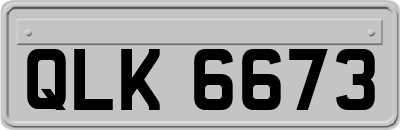 QLK 6673